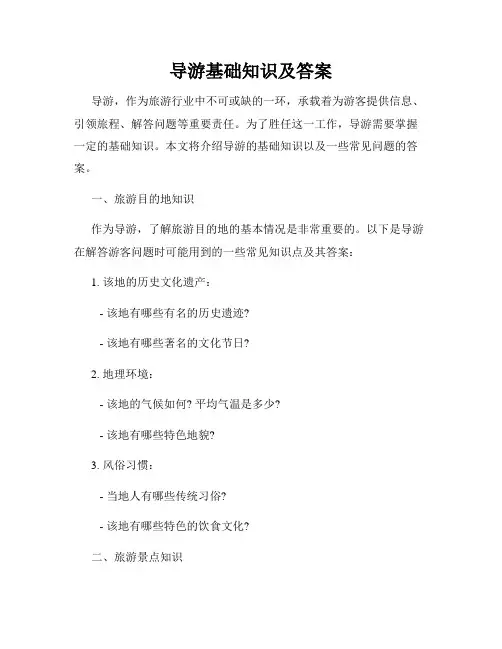 导游基础知识及答案

导游，作为旅游行业中不可或缺的一环，承载着为游客提供信息、引领旅程、解答问题等重要责任。为了胜任这一工作，导游需要掌握一定的基础知识。本文将介绍导游的基础知识以及一些常见问题的答案。

一、旅游目的地知识

作为导游，了解旅游目的地的基本情况是非常重要的。以下是导游在解答游客问题时可能用到的一些常见知识点及其答案：

1. 该地的历史文化遗产：

- 该地有哪些有名的历史遗迹?

- 该地有哪些著名的文化节日?

2. 地理环境：

- 该地的气候如何? 平均气温是多少?

- 该地有哪些特色地貌?

3. 风俗习惯：

- 当地人有哪些传统习俗?

- 该地有哪些特色的饮食文化?

二、旅游景点知识